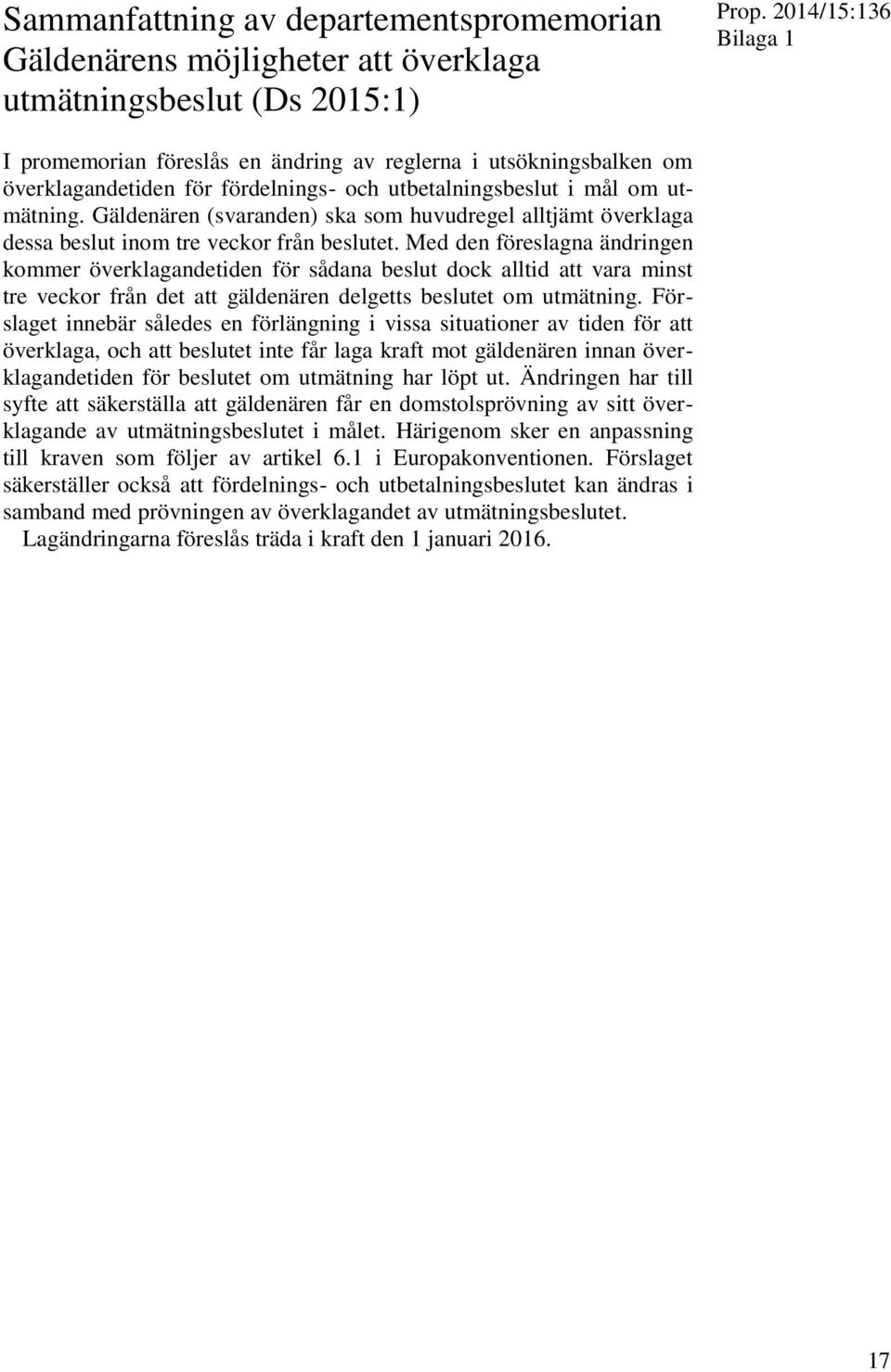 Sammanfattning av departementspromemorian Gäldenärens möjligheter att överklaga utmätningsbeslut (Ds 2015:1)

Prop. 2014/15:136
Bilaga 1

I promemorian föreslås en ändring av reglerna i utsökningsbalken om överklagandetiden för fördelnings- och utbetalningsbeslut i mål om utmätning. Gäldenären (svaranden) ska som huvudregel alltjämt överklaga dessa beslut inom tre veckor från beslutet. Med den föreslagna ändringen kommer överklagandetiden för sådana beslut dock alltid att vara minst tre veckor från det att gäldenären delgetts beslutet om utmätning. Förslaget innebär således en förlängning i vissa situationer av tiden för att överklaga, och att beslutet inte får laga kraft mot gäldenären innan överklagandetiden för beslutet om utmätning har löpt ut. Ändringen har till syfte att säkerställa att gäldenären får en domstolsprövning av sitt överklagande av utmätningsbeslutet i målet. Härigenom sker en anpassning till kraven som följer av artikel 6.1 i Europakonventionen. Förslaget säkerställer också att fördelnings- och utbetalningsbeslutet kan ändras i samband med prövningen av överklagandet av utmätningsbeslutet.
Lagändringarna föreslås träda i kraft den 1 januari 2016.

17